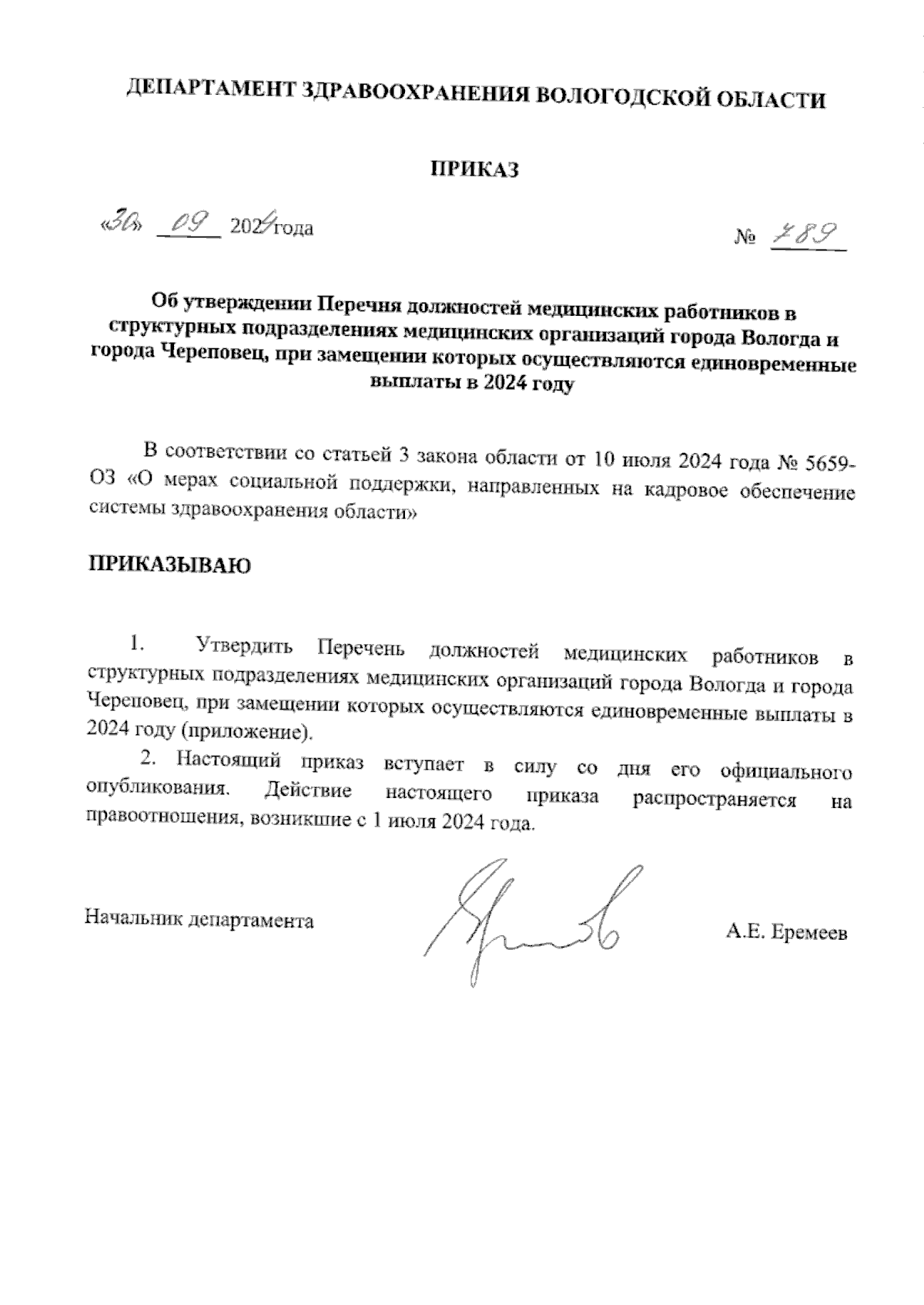 ДЕПАРТАМЕНТ ЗДРАВООХРАНЕНИЯ ВОЛОГОДСКОЙ ОБЛАСТИ

ПРИКАЗ

«30» 09 2024 года № 789

Об утверждении Перечня должностей медицинских работников в структурных подразделениях медицинских организаций города Вологда и города Череповец, при замещении которых осуществляются единовременные выплаты в 2024 году

В соответствии со статьей 3 закона области от 10 июля 2024 года № 5659-ОЗ «О мерах социальной поддержки, направленных на кадровое обеспечение системы здравоохранения области»

ПРИКАЗЫВАЮ

1. Утвердить Перечень должностей медицинских работников в структурных подразделениях медицинских организаций города Вологда и города Череповец, при замещении которых осуществляются единовременные выплаты в 2024 году (приложение).

2. Настоящий приказ вступает в силу со дня его официального опубликования. Действие настоящего приказа распространяется на правоотношения, возникшие с 1 июля 2024 года.

Начальник департамента А.Е. Еремеев